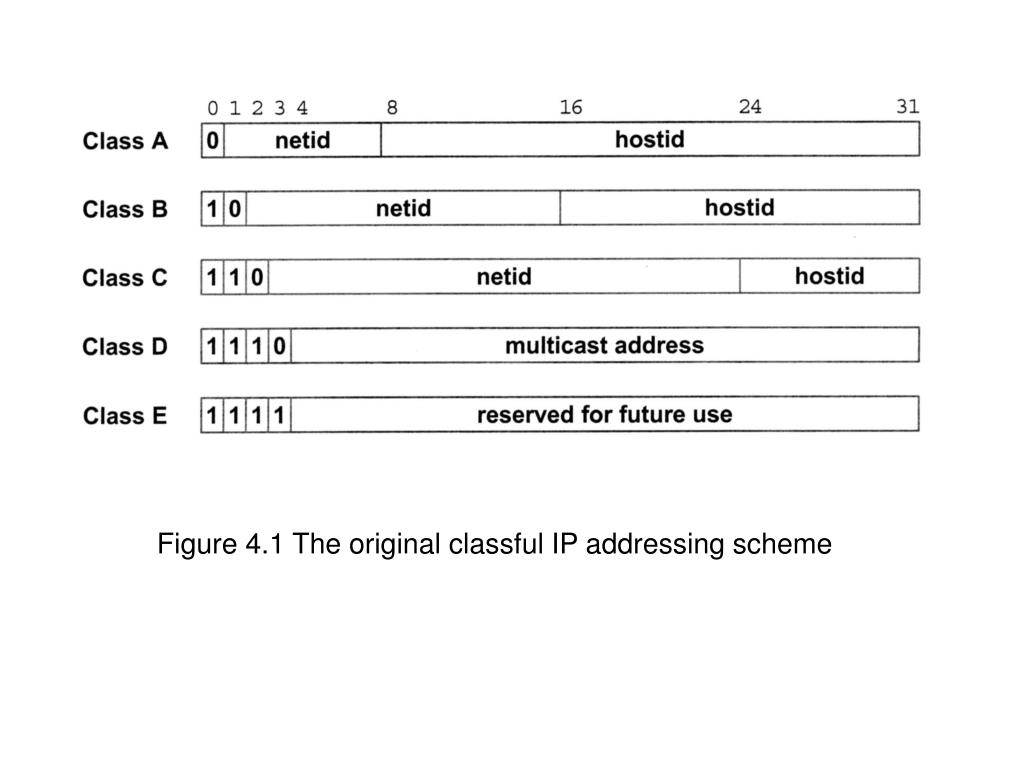 0 1 2 3 4 8 16 24 31

Class A 0 netid hostid

Class B 1 0 netid hostid

Class C 1 1 0 netid hostid

Class D 1 1 1 0 multicast address

Class E 1 1 1 1 reserved for future use

Figure 4.1 The original classful IP addressing scheme